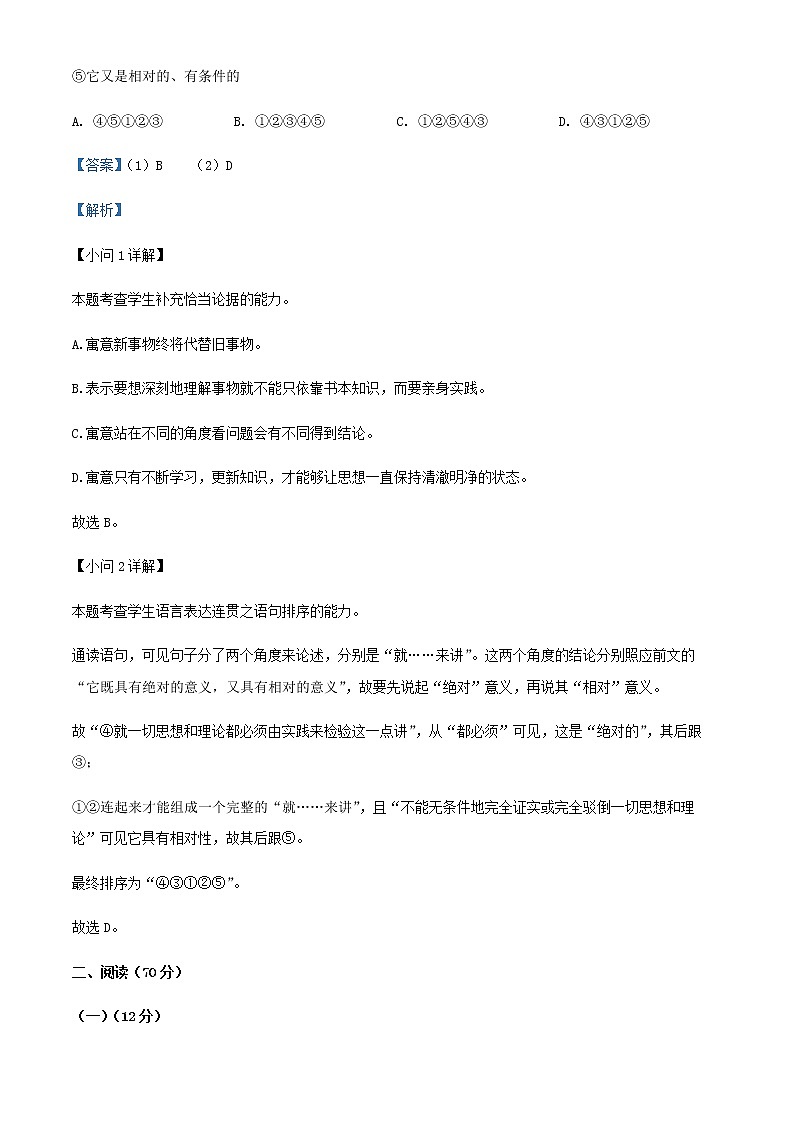 ⑤它又是相对的、有条件的

A. ④⑤①②③　　B. ①②③④⑤　　C. ①②⑤④③　　D. ④③①②⑤

【答案】(1) B　(2) D

【解析】

【小问1详解】

本题考查学生补充恰当论据的能力。

A.寓意新事物终将代替旧事物。

B.表示要想深刻地理解事物就不能只依靠书本知识，而要亲身实践。

C.寓意站在不同的角度看问题会有不同得到结论。

D.寓意只有不断学习，更新知识，才能够让思想一直保持清澈明净的状态。

故选B。

【小问2详解】

本题考查学生语言表达连贯之语句排序的能力。

通读语句，可见句子分了两个角度来论述，分别是“就……来讲”。这两个角度的结论分别照应前文的“它既具有绝对的意义，又具有相对的意义”，故要先说起“绝对”意义，再说其“相对”意义。

故“④就一切思想和理论都必须由实践来检验这一点讲”，从“都必须”可见，这是“绝对的”，其后跟③；

①②连起来才能组成一个完整的“就……来讲”，且“不能无条件地完全证实或完全驳倒一切思想和理论”可见它具有相对性，故其后跟⑤。

最终排序为“④③①②⑤”。

故选D。

二、阅读（70分）

（一）（12分）